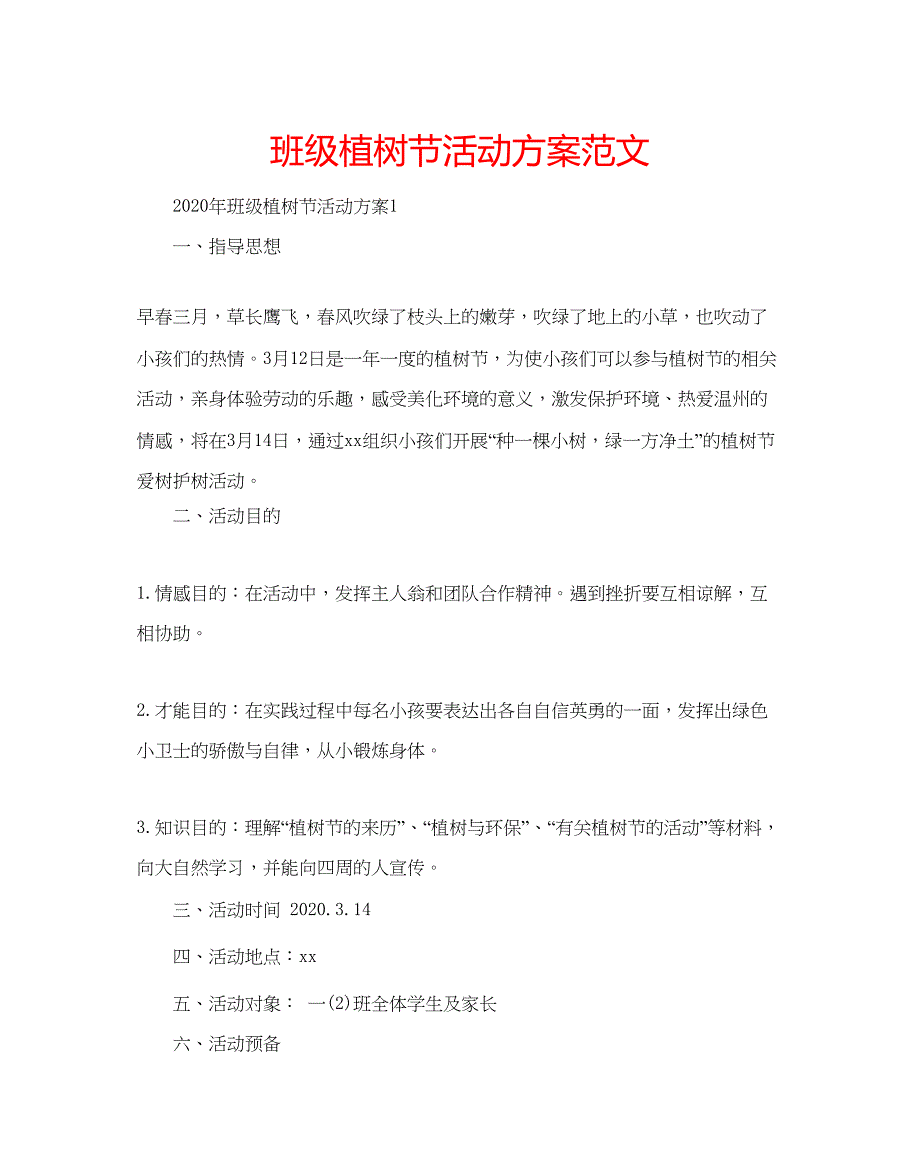 班级植树节活动方案范文

2020年班级植树节活动方案1

一、指导思想

早春三月，草长鹰飞，春风吹绿了枝头上的嫩芽，吹绿了地上的小草，也吹动了小孩们的热情。3月12日是一年一度的植树节，为使小孩们可以参与植树节的相关活动，亲身体验劳动的乐趣，感受美化环境的意义，激发保护环境、热爱温州的情感，将在3月14日，通过xx组织小孩们开展“种一棵小树，绿一方净土”的植树节爱树护树活动。

二、活动目的

1.情感目的：在活动中，发挥主人翁和团队合作精神。遇到挫折要互相谅解，互相协助。

2.才能目的：在实践过程中每名小孩要表达出各自自信英勇的一面，发挥出绿色小卫士的骄傲与自律，从小锻炼身体。

3.知识目的：理解“植树节的来历”、“植树与环保”、“有关植树节的活动”等材料，向大自然学习，并能向四周的人宣传。

三、活动时间 2020.3.14

四、活动地点：xx

五、活动对象： 一(2)班全体学生及家长

六、活动预备